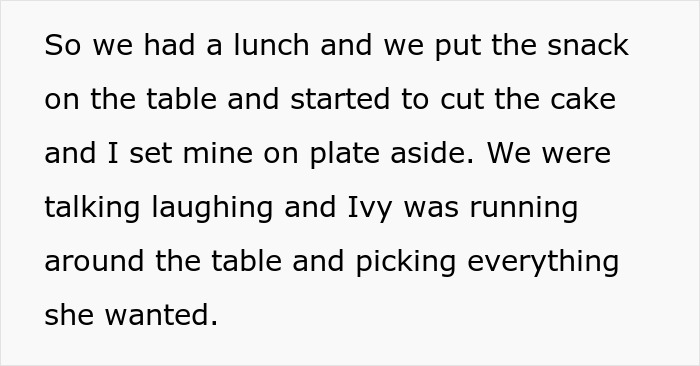 So we had a lunch and we put the snack on the table and started to cut the cake and I set mine on plate aside. We were talking laughing and Ivy was running around the table and picking everything she wanted.